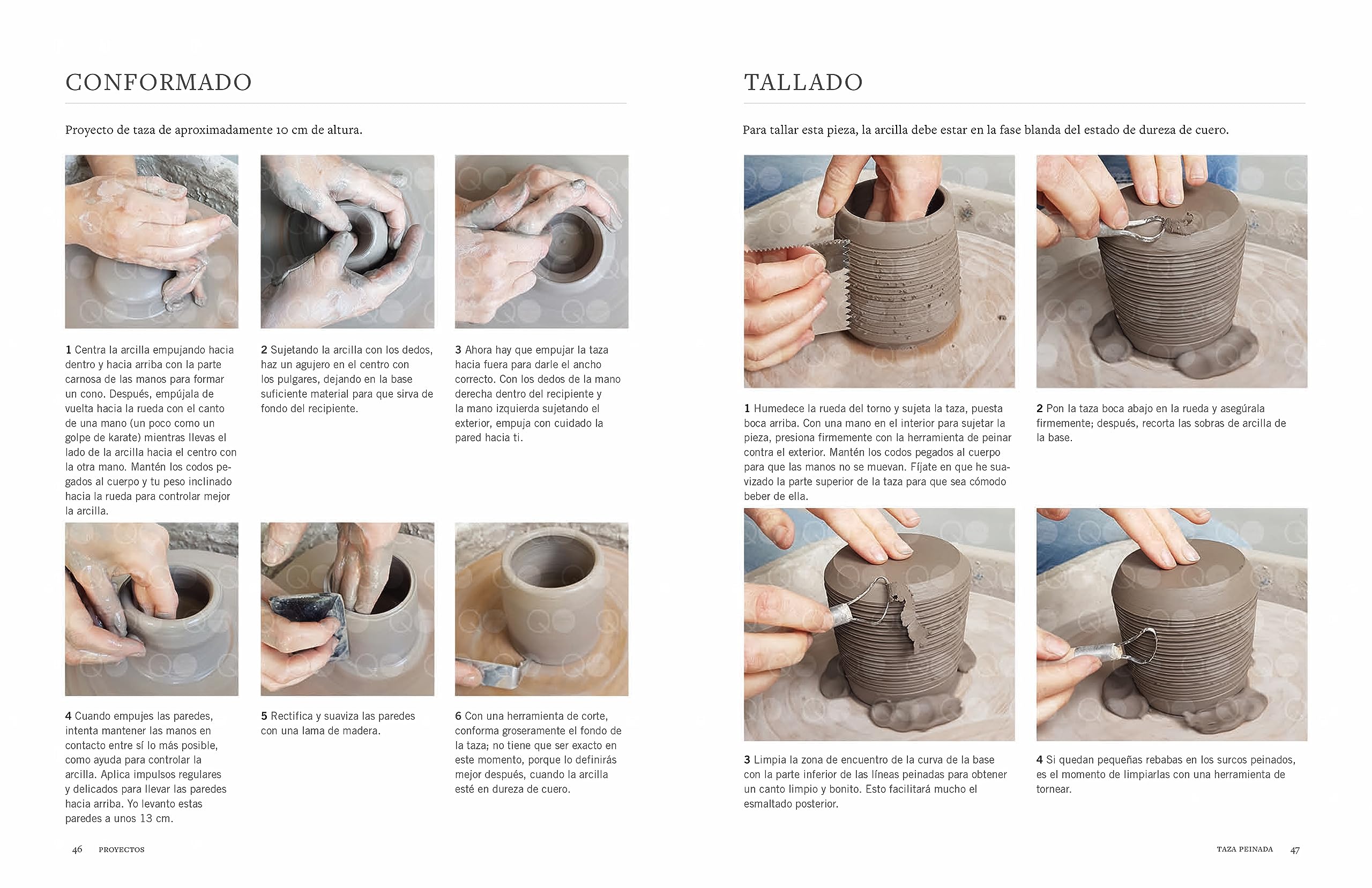 CONFORMADO

Proyecto de taza de aproximadamente 10 cm de altura.

1 Centra la arcilla empujando hacia dentro y hacia arriba con la parte carnosa de las manos para formar un cono. Después, empújala de vuelta hacia la rueda con el canto de una mano (un poco como un golpe de karate) mientras llevas el lado de la arcilla hacia el centro con la otra mano. Mantén los codos pegados al cuerpo y tu peso inclinado hacia la rueda para controlar mejor la arcilla.

2 Sujetando la arcilla con los dedos, haz un agujero en el centro con los pulgares, dejando en la base suficiente material para que sirva de fondo del recipiente.

3 Ahora hay que empujar la taza hacia fuera para darle el ancho correcto. Con los dedos de la mano derecha dentro del recipiente y la mano izquierda sujetando el exterior, empuja con cuidado la pared hacia ti.

4 Cuando empujes las paredes, intenta mantener las manos en contacto entre sí lo más posible, como ayuda para controlar la arcilla. Aplica impulsos regulares y delicados para llevar las paredes hacia arriba. Yo levanto estas paredes a unos 13 cm.

5 Rectifica y suaviza las paredes con una lama de madera.

6 Con una herramienta de corte, conforma groseramente el fondo de la taza; no tiene que ser exacto en este momento, porque lo definirás mejor después, cuando la arcilla esté en dureza de cuero.

46 PROYECTOS

TALLADO

Para tallar esta pieza, la arcilla debe estar en la fase blanda del estado de dureza de cuero.

1 Humedece la rueda del torno y sujeta la taza, puesta boca arriba. Con una mano en el interior para sujetar la pieza, presiona firmemente con la herramienta de peinar contra el exterior. Mantén los codos pegados al cuerpo para que las manos no se muevan. Fíjate en que he suavizado la parte superior de la taza para que sea cómodo beber de ella.

2 Pon la taza boca abajo en la rueda y asegúrala firmemente; después, recorta las sobras de arcilla de la base.

3 Limpia la zona de encuentro de la curva de la base con la parte inferior de las líneas peinadas para obtener un canto limpio y bonito. Esto facilitará mucho el esmaltado posterior.

4 Si quedan pequeñas rebabas en los surcos peinados, es el momento de limpiarlas con una herramienta de tornear.

TAZA PEINADA 47